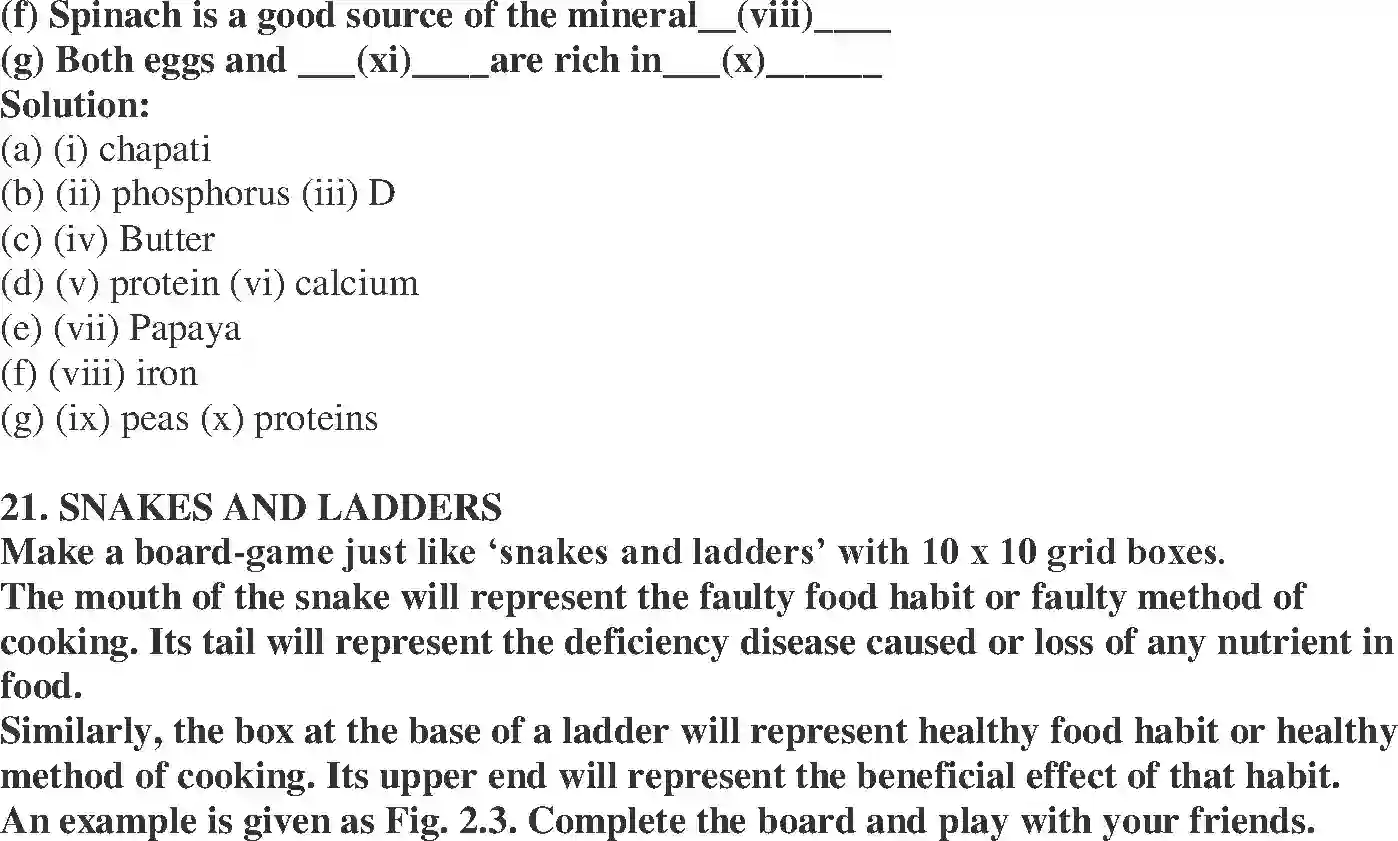 (f) Spinach is a good source of the mineral__(viii)____
(g) Both eggs and ___(xi)____are rich in___(x)______
Solution:
(a) (i) chapati
(b) (ii) phosphorus (iii) D
(c) (iv) Butter
(d) (v) protein (vi) calcium
(e) (vii) Papaya
(f) (viii) iron
(g) (ix) peas (x) proteins

21. SNAKES AND LADDERS
Make a board-game just like ‘snakes and ladders’ with 10 x 10 grid boxes.
The mouth of the snake will represent the faulty food habit or faulty method of cooking. Its tail will represent the deficiency disease caused or loss of any nutrient in food.
Similarly, the box at the base of a ladder will represent healthy food habit or healthy method of cooking. Its upper end will represent the beneficial effect of that habit.
An example is given as Fig. 2.3. Complete the board and play with your friends.